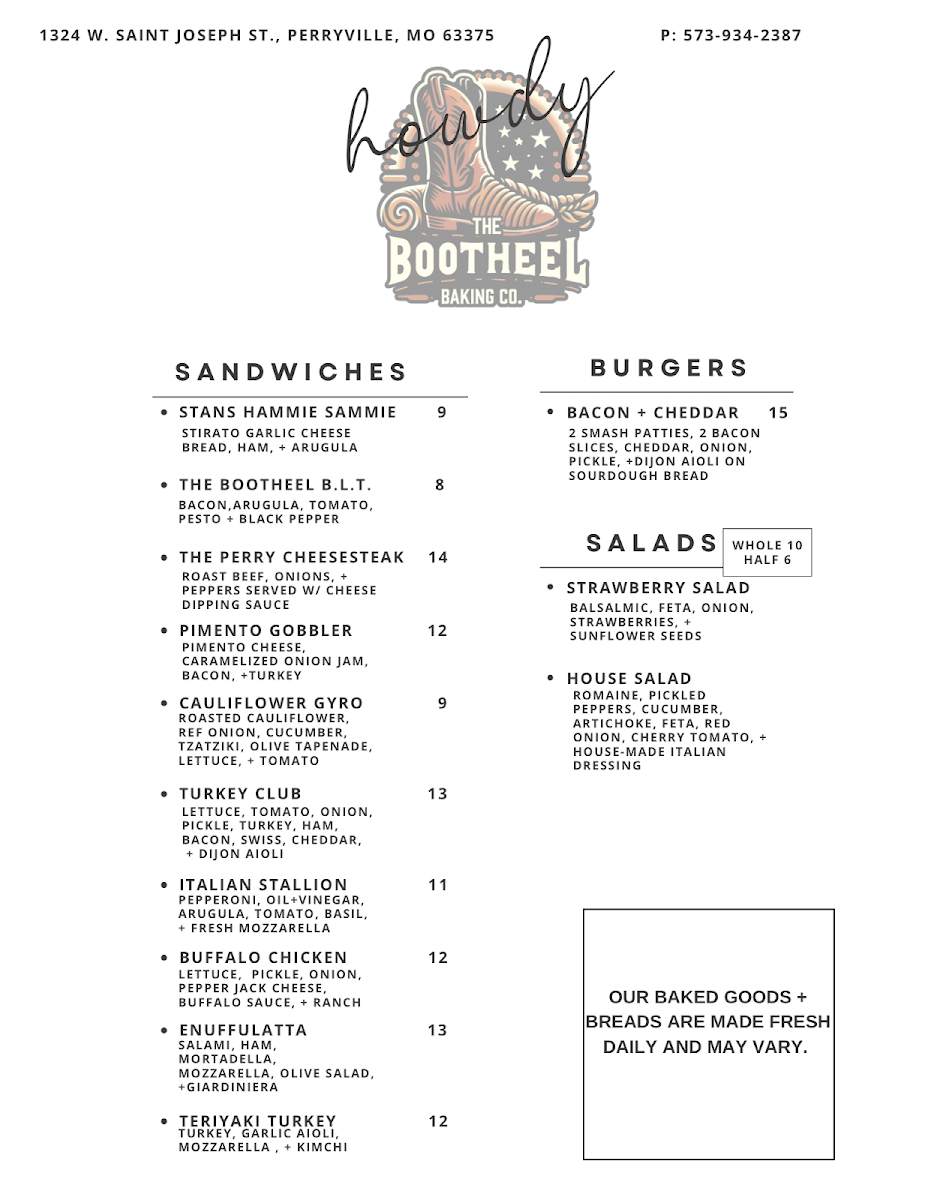 1324 W. SAINT JOSEPH ST., PERRYVILLE, MO 63375

P: 573-934-2387

howdy

THE BOOTHEEL BAKING CO.

SANDWICHES

• STANS HAMMIE SAMMIE 9
STIRATO GARLIC CHEESE BREAD, HAM, + ARUGULA

• THE BOOTHEEL B.L.T. 8
BACON,ARUGULA, TOMATO, PESTO + BLACK PEPPER

• THE PERRY CHEESESTEAK 14
ROAST BEEF, ONIONS, + PEPPERS SERVED W/ CHEESE DIPPING SAUCE

• PIMENTO GOBBLER 12
PIMENTO CHEESE, CARAMELIZED ONION JAM, BACON, +TURKEY

• CAULIFLOWER GYRO 9
ROASTED CAULIFLOWER, REF ONION, CUCUMBER, TZATZIKI, OLIVE TAPENADE, LETTUCE, + TOMATO

• TURKEY CLUB 13
LETTUCE, TOMATO, ONION, PICKLE, TURKEY, HAM, BACON, SWISS, CHEDDAR, + DIJON AIOLI

• ITALIAN STALLION 11
PEPPERONI, OIL+VINEGAR, ARUGULA, TOMATO, BASIL, + FRESH MOZZARELLA

• BUFFALO CHICKEN 12
LETTUCE, PICKLE, ONION, PEPPER JACK CHEESE, BUFFALO SAUCE, + RANCH

• ENUFFULATTA 13
SALAMI, HAM, MORTADELLA, MOZZARELLA, OLIVE SALAD, +GIARDINIERA

• TERIYAKI TURKEY 12
TURKEY, GARLIC AIOLI, MOZZARELLA , + KIMCHI

BURGERS

• BACON + CHEDDAR 15
2 SMASH PATTIES, 2 BACON SLICES, CHEDDAR, ONION, PICKLE, +DIJON AIOLI ON SOURDOUGH BREAD

SALADS

WHOLE 10
HALF 6

• STRAWBERRY SALAD
BALSALMIC, FETA, ONION, STRAWBERRIES, + SUNFLOWER SEEDS

• HOUSE SALAD
ROMAINE, PICKLED PEPPERS, CUCUMBER, ARTICHOKE, FETA, RED ONION, CHERRY TOMATO, + HOUSE-MADE ITALIAN DRESSING

OUR BAKED GOODS + BREADS ARE MADE FRESH DAILY AND MAY VARY.